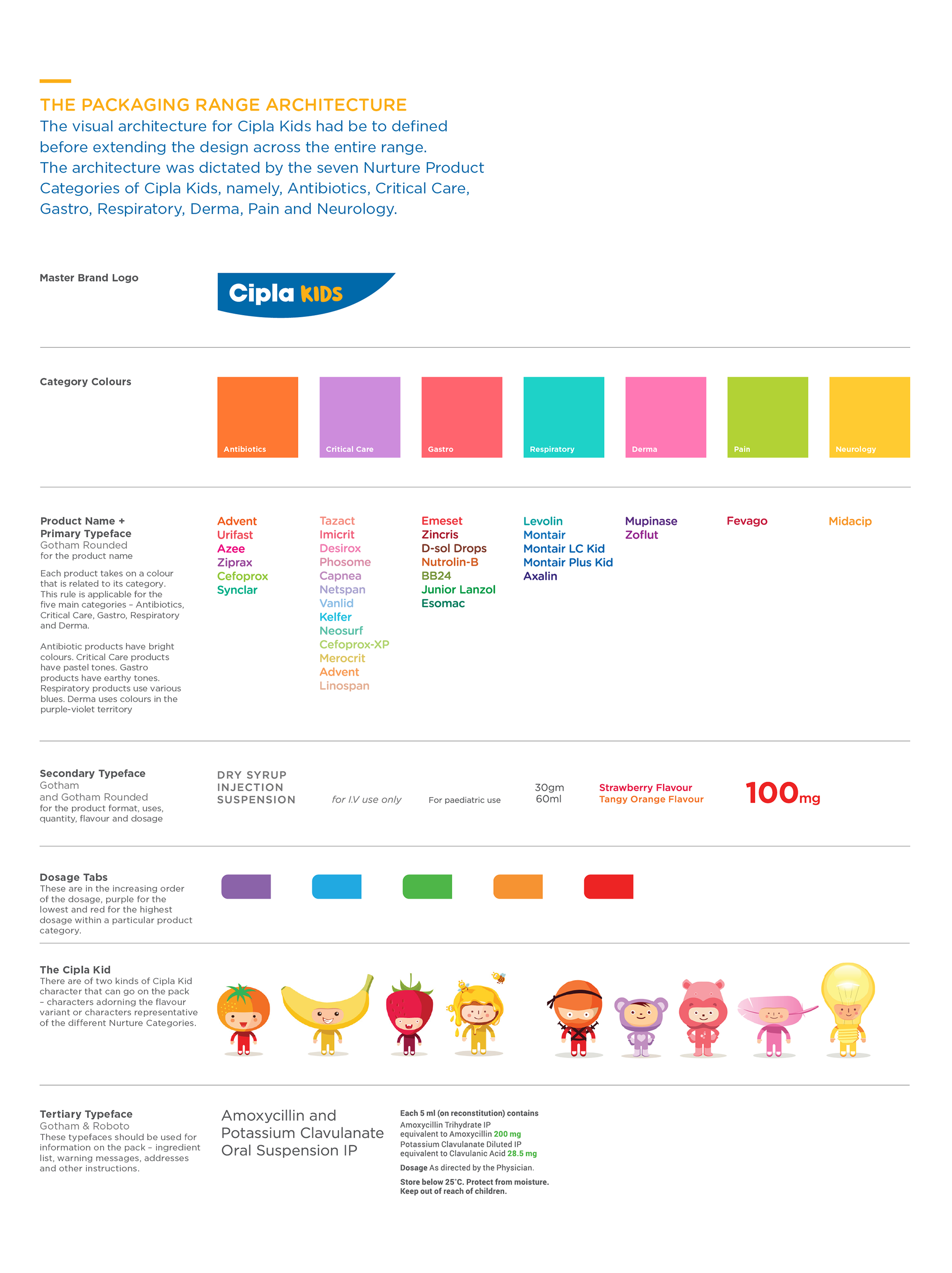 THE PACKAGING RANGE ARCHITECTURE
The visual architecture for Cipla Kids had be to defined before extending the design across the entire range. The architecture was dictated by the seven Nurture Product Categories of Cipla Kids, namely, Antibiotics, Critical Care, Gastro, Respiratory, Derma, Pain and Neurology.

Master Brand Logo

Cipla KIDS

Category Colours

Antibiotics
Critical Care
Gastro
Respiratory
Derma
Pain
Neurology

Product Name + Primary Typeface
Gotham Rounded
for the product name

Each product takes on a colour that is related to its category. This rule is applicable for the five main categories – Antibiotics, Critical Care, Gastro, Respiratory and Derma.

Antibiotic products have bright colours. Critical Care products have pastel tones. Gastro products have earthy tones. Respiratory products use various blues. Derma uses colours in the purple-violet territory

Advent
Urifast
Azee
Ziprax
Cefoprox
Synclar

Tazact
Imicrit
Desirox
Phosome
Capnea
Netspan
Vanlid
Kelfer
Neosurf
Cefoprox-XP
Merocrit
Advent
Linospan

Emeset
Zincris
D-sol Drops
Nutrolin-B
BB24
Junior Lanzol
Esomac

Levolin
Montair
Montair LC Kid
Montair Plus Kid
Axalin

Mupinase
Zoflut

Fevago

Midacip

Secondary Typeface
Gotham
and Gotham Rounded
for the product format, uses, quantity, flavour and dosage

DRY SYRUP
INJECTION
SUSPENSION

for I.V use only

For paediatric use

30gm
60ml

Strawberry Flavour
Tangy Orange Flavour

100mg

Dosage Tabs
These are in the increasing order of the dosage, purple for the lowest and red for the highest dosage within a particular product category.

The Cipla Kid
There are of two kinds of Cipla Kid character that can go on the pack – characters adorning the flavour variant or characters representative of the different Nurture Categories.

Tertiary Typeface
Gotham & Roboto
These typefaces should be used for information on the pack – ingredient list, warning messages, addresses and other instructions.

Amoxycillin and Potassium Clavulanate Oral Suspension IP

Each 5 ml (on reconstitution) contains
Amoxycillin Trihydrate IP
equivalent to Amoxycillin 200 mg
Potassium Clavulanate Diluted IP
equivalent to Clavulanic Acid 28.5 mg

Dosage As directed by the Physician.

Store below 25°C. Protect from moisture.
Keep out of reach of children.